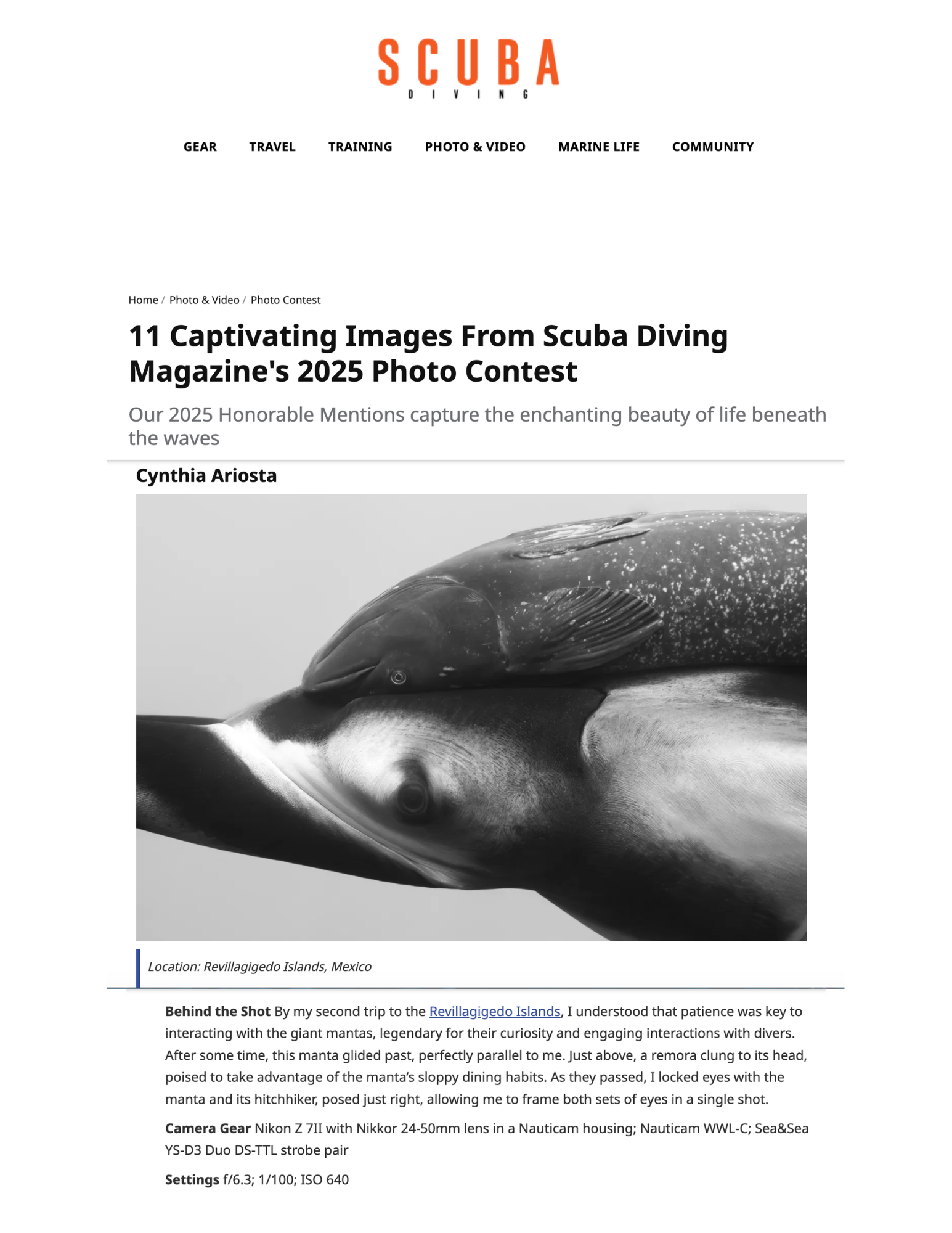 SCUBA
DIVING

GEAR TRAVEL TRAINING PHOTO & VIDEO MARINE LIFE COMMUNITY

Home / Photo & Video / Photo Contest

11 Captivating Images From Scuba Diving Magazine's 2025 Photo Contest

Our 2025 Honorable Mentions capture the enchanting beauty of life beneath the waves

Cynthia Ariosta

Location: Revillagigedo Islands, Mexico

Behind the Shot By my second trip to the Revillagigedo Islands, I understood that patience was key to interacting with the giant mantas, legendary for their curiosity and engaging interactions with divers. After some time, this manta glided past, perfectly parallel to me. Just above, a remora clung to its head, poised to take advantage of the manta's sloppy dining habits. As they passed, I locked eyes with the manta and its hitchhiker, posed just right, allowing me to frame both sets of eyes in a single shot.

Camera Gear Nikon Z 7II with Nikkor 24-50mm lens in a Nauticam housing; Nauticam WWL-C; Sea&Sea YS-D3 Duo DS-TTL strobe pair

Settings f/6.3; 1/100; ISO 640